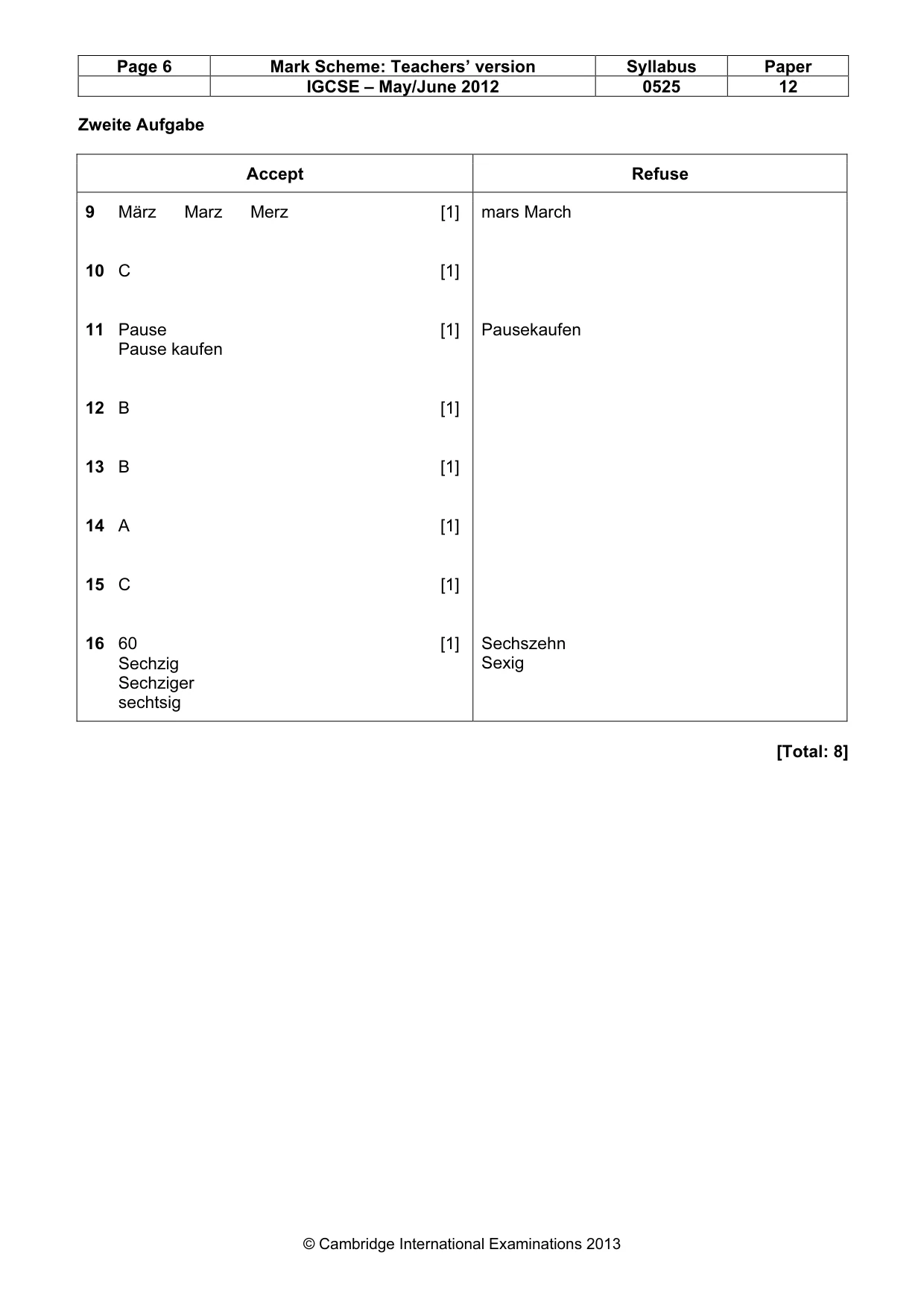 | Page 6 | Mark Scheme: Teachers' version | Syllabus | Paper |
|---|---|---|---|
| | IGCSE – May/June 2012 | 0525 | 12 |

Zweite Aufgabe

| Accept | Refuse |
|---|---|
| 9 März Marz Merz [1] | mars March |
| 10 C [1] | |
| 11 Pause Pause kaufen [1] | Pausekaufen |
| 12 B [1] | |
| 13 B [1] | |
| 14 A [1] | |
| 15 C [1] | |
| 16 60 Sechzig Sechziger sechtsig [1] | Sechszehn Sexig |

[Total: 8]

© Cambridge International Examinations 2013